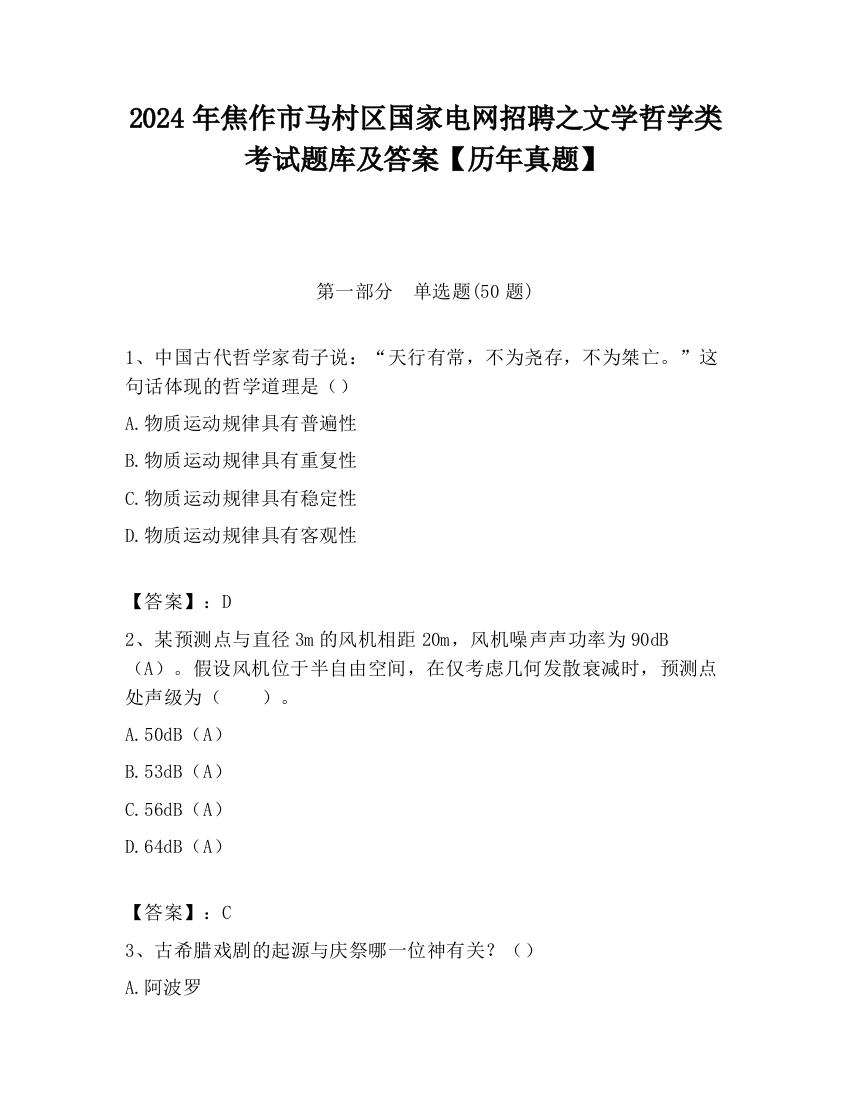 2024 年焦作市马村区国家电网招聘之文学哲学类考试题库及答案【历年真题】

第一部分　单选题(50 题)

1、中国古代哲学家荀子说：“天行有常，不为尧存，不为桀亡。”这句话体现的哲学道理是（）

A.物质运动规律具有普遍性

B.物质运动规律具有重复性

C.物质运动规律具有稳定性

D.物质运动规律具有客观性

【答案】：D

2、某预测点与直径 3m 的风机相距 20m，风机噪声声功率为 90dB（A）。假设风机位于半自由空间，在仅考虑几何发散衰减时，预测点处声级为（　　）。

A.50dB（A）

B.53dB（A）

C.56dB（A）

D.64dB（A）

【答案】：C

3、古希腊戏剧的起源与庆祭哪一位神有关？（）

A.阿波罗